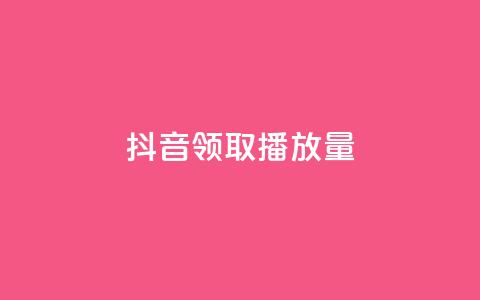 抖音领取播放量